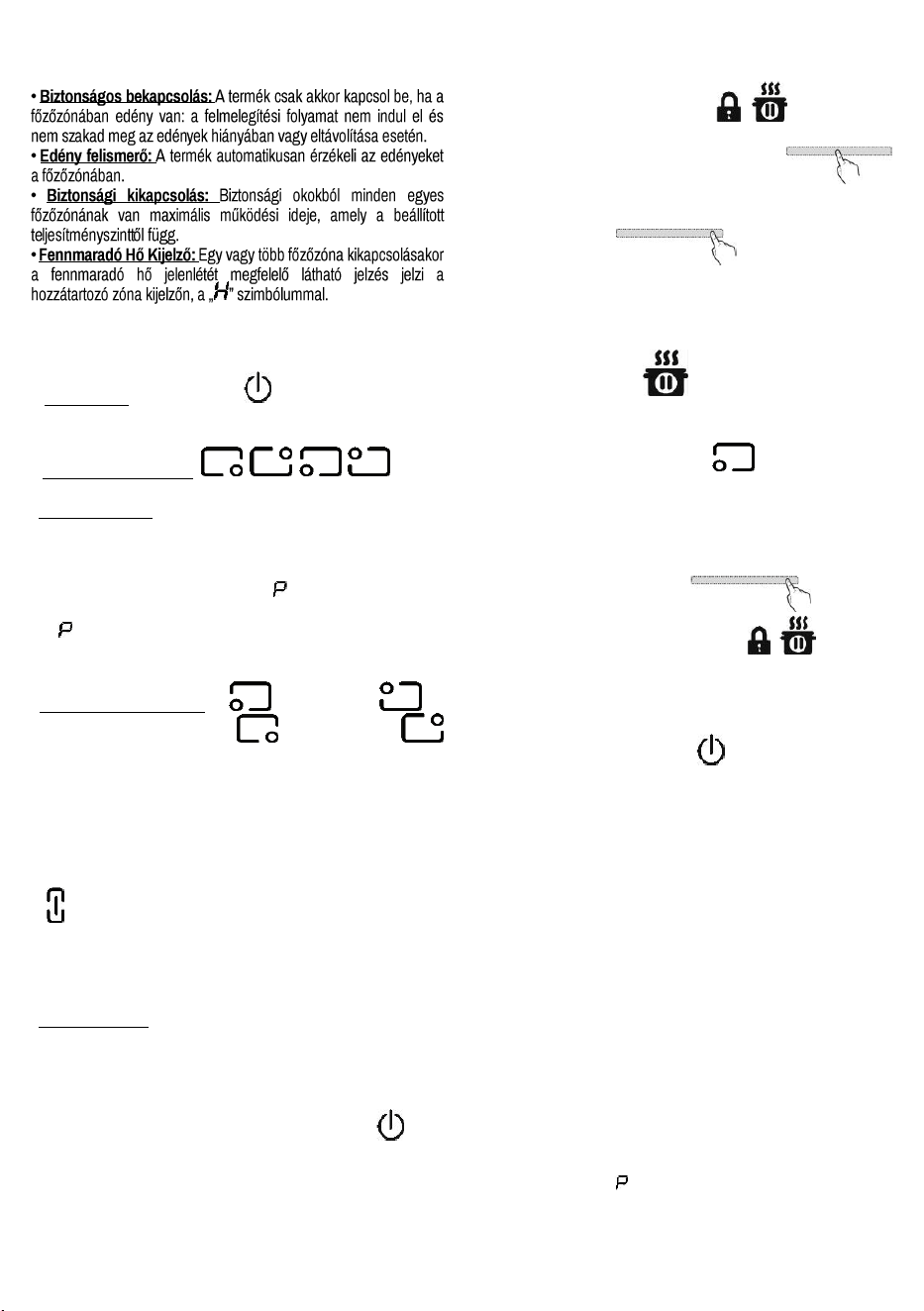 • Biztonságos bekapcsolás: A termék csak akkor kapcsol be, ha a főzőzónában edény van: a felmelegítési folyamat nem indul el és nem szakad meg az edények hiányában vagy eltávolítása esetén.
• Edény felismerő: A termék automatikusan érzékeli az edényeket a főzőzónában.
• Biztonsági kikapcsolás: Biztonsági okokból minden egyes főzőzónának van maximális működési ideje, amely a beállított teljesítményszinttől függ.
• Fennmaradó Hő Kijelző: Egy vagy több főzőzóna kikapcsolásakor a fennmaradó hő jelenlétét megfelelő látható jelzés jelzi a hozzátartozó zóna kijelzőn, a „H" szimbólummal.

P

P

P